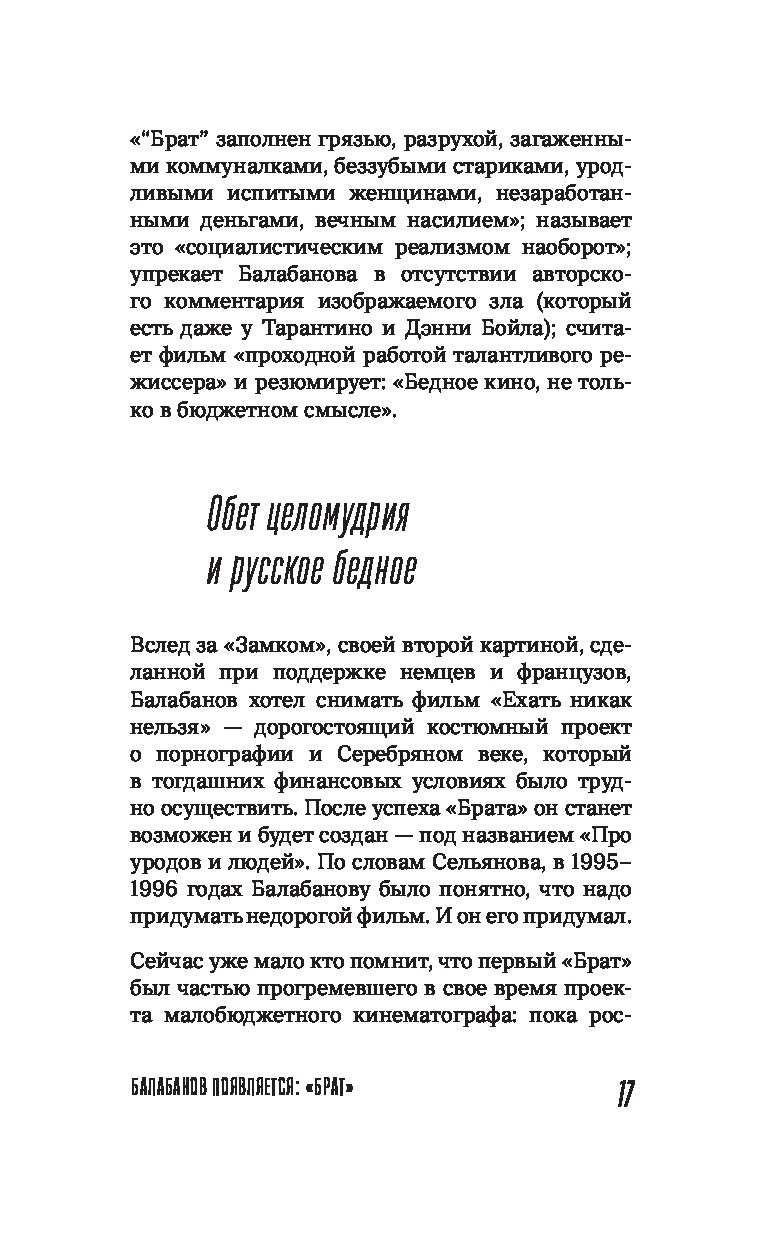 «“Брат” заполнен грязью, разрухой, загаженными коммуналками, беззубыми стариками, уродливыми испитыми женщинами, незаработанными деньгами, вечным насилием»; называет это «социалистическим реализмом наоборот»; упрекает Балабанова в отсутствии авторского комментария изображаемого зла (который есть даже у Тарантино и Дэнни Бойла); считает фильм «проходной работой талантливого режиссера» и резюмирует: «Бедное кино, не только в бюджетном смысле».

Обет целомудрия и русское бедное

Вслед за «Замком», своей второй картиной, сделанной при поддержке немцев и французов, Балабанов хотел снимать фильм «Ехать никак нельзя» — дорогостоящий костюмный проект о порнографии и Серебряном веке, который в тогдашних финансовых условиях было трудно осуществить. После успеха «Брата» он станет возможен и будет создан — под названием «Про уродов и людей». По словам Сельянова, в 1995–1996 годах Балабанову было понятно, что надо придумать недорогой фильм. И он его придумал.

Сейчас уже мало кто помнит, что первый «Брат» был частью прогремевшего в свое время проекта малобюджетного кинематографа: пока рос-

БАЛАБАНОВ ПОЯВЛЯЕТСЯ: «БРАТ» 17